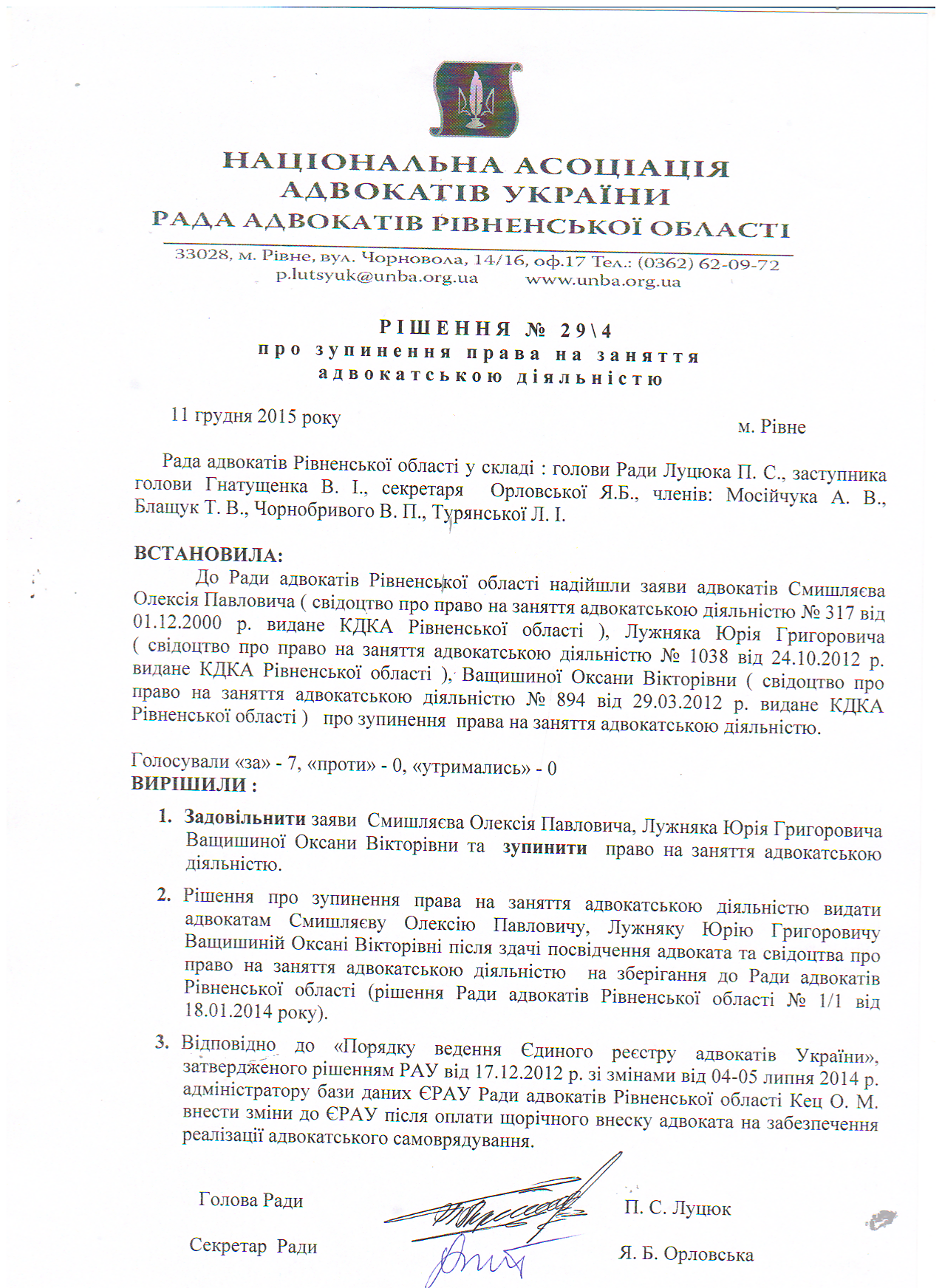 НАЦІОНАЛЬНА АСОЦІАЦІЯ АДВОКАТІВ УКРАЇНИ
РАДА АДВОКАТІВ РІВНЕНСЬКОЇ ОБЛАСТІ

33028, м. Рівне, вул. Чорновола, 14/16, оф.17 Тел.: (0362) 62-09-72
p.lutsyuk@unba.org.ua www.unba.org.ua

РІШЕННЯ № 29\4
про зупинення права на заняття адвокатською діяльністю

11 грудня 2015 року м. Рівне

Рада адвокатів Рівненської області у складі : голови Ради Луцюка П. С., заступника голови Гнатущенка В. І., секретаря Орловської Я.Б., членів: Мосійчука А. В., Блащук Т. В., Чорнобривого В. П., Турянської Л. І.

ВСТАНОВИЛА:
До Ради адвокатів Рівненської області надійшли заяви адвокатів Смишляєва Олексія Павловича ( свідоцтво про право на заняття адвокатською діяльністю № 317 від 01.12.2000 р. видане КДКА Рівненської області ), Лужняка Юрія Григоровича ( свідоцтво про право на заняття адвокатською діяльністю № 1038 від 24.10.2012 р. видане КДКА Рівненської області ), Ващишиної Оксани Вікторівни ( свідоцтво про право на заняття адвокатською діяльністю № 894 від 29.03.2012 р. видане КДКА Рівненської області ) про зупинення права на заняття адвокатською діяльністю.

Голосували «за» - 7, «проти» - 0, «утримались» - 0
ВИРІШИЛИ :

1. Задовільнити заяви Смишляєва Олексія Павловича, Лужняка Юрія Григоровича Ващишиної Оксани Вікторівни та зупинити право на заняття адвокатською діяльністю.

2. Рішення про зупинення права на заняття адвокатською діяльністю видати адвокатам Смишляєву Олексію Павловичу, Лужняку Юрію Григоровичу Ващишиній Оксані Вікторівні після здачі посвідчення адвоката та свідоцтва про право на заняття адвокатською діяльністю на зберігання до Ради адвокатів Рівненської області (рішення Ради адвокатів Рівненської області № 1/1 від 18.01.2014 року).

3. Відповідно до «Порядку ведення Єдиного реєстру адвокатів України», затвердженого рішенням РАУ від 17.12.2012 р. зі змінами від 04-05 липня 2014 р. адміністратору бази даних ЄРАУ Ради адвокатів Рівненської області Кец О. М. внести зміни до ЄРАУ після оплати щорічного внеску адвоката на забезпечення реалізації адвокатського самоврядування.

Голова Ради П. С. Луцюк

Секретар Ради Я. Б. Орловська